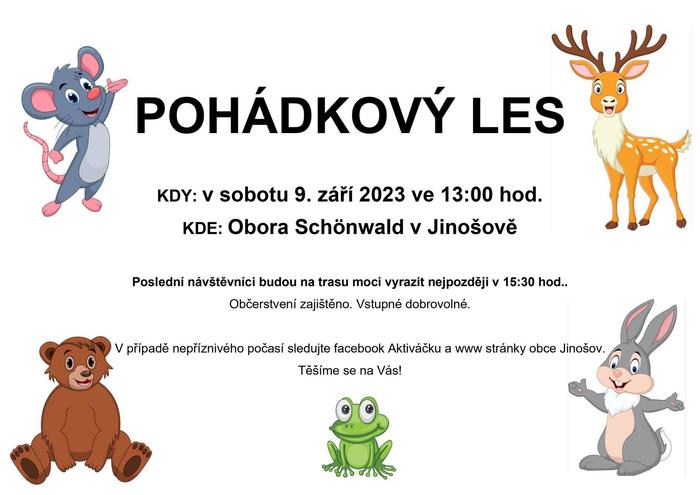 POHÁDKOVÝ LES

KDY: v sobotu 9. září 2023 ve 13:00 hod.

KDE: Obora Schönwald v Jinošově

Poslední návštěvníci budou na trasu moci vyrazit nejpozději v 15:30 hod..

Občerstvení zajištěno. Vstupné dobrovolné.

V případě nepříznivého počasí sledujte facebook Aktiváčku a www stránky obce Jinošov.

Těšíme se na Vás!